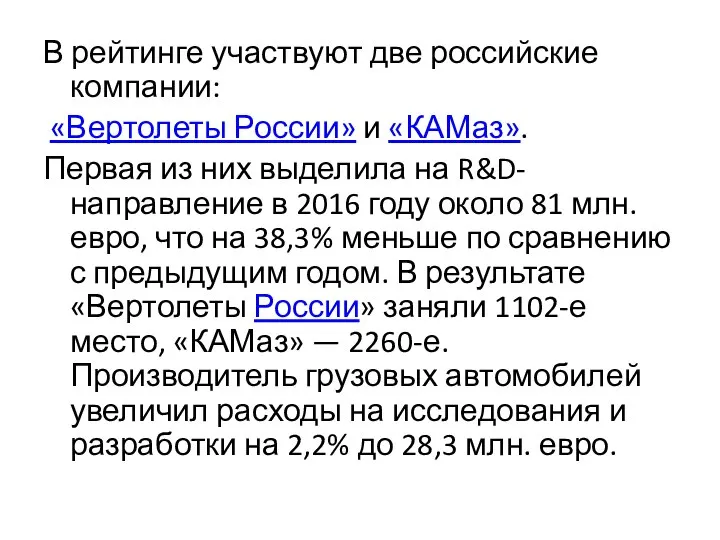 В рейтинге участвуют две российские компании:

«Вертолеты России» и «КАМаз».

Первая из них выделила на R&D-направление в 2016 году около 81 млн. евро, что на 38,3% меньше по сравнению с предыдущим годом. В результате «Вертолеты России» заняли 1102-е место, «КАМаз» — 2260-е. Производитель грузовых автомобилей увеличил расходы на исследования и разработки на 2,2% до 28,3 млн. евро.